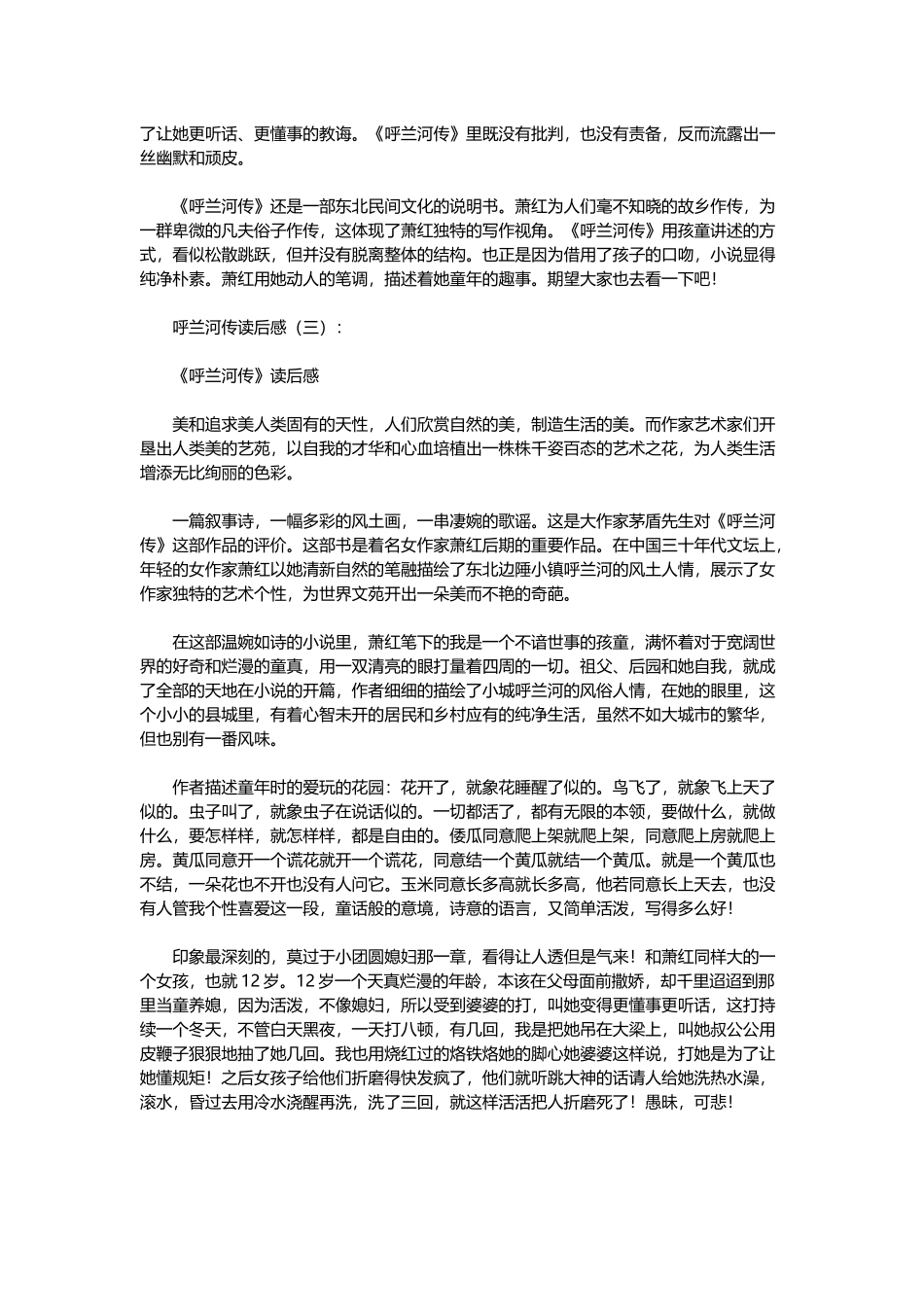 了让她更听话、更懂事的教诲。《呼兰河传》里既没有批判，也没有责备，反而流露出一丝幽默和顽皮。

《呼兰河传》还是一部东北民间文化的说明书。萧红为人们毫不知晓的故乡作传，为一群卑微的凡夫俗子作传，这体现了萧红独特的写作视角。《呼兰河传》用孩童讲述的方式，看似松散跳跃，但并没有脱离整体的结构。也正是因为借用了孩子的口吻，小说显得纯净朴素。萧红用她动人的笔调，描述着她童年的趣事。期望大家也去看一下吧！

呼兰河传读后感（三）：

《呼兰河传》读后感

美和追求美人类固有的天性，人们欣赏自然的美，制造生活的美。而作家艺术家们开垦出人类美的艺苑，以自我的才华和心血培植出一株株千姿百态的艺术之花，为人类生活增添无比绚丽的色彩。

一篇叙事诗，一幅多彩的风土画，一串凄婉的歌谣。这是大作家茅盾先生对《呼兰河传》这部作品的评价。这部书是着名女作家萧红后期的重要作品。在中国三十年代文坛上，年轻的女作家萧红以她清新自然的笔融描绘了东北边陲小镇呼兰河的风土人情，展示了女作家独特的艺术个性，为世界文苑开出一朵美而不艳的奇葩。

在这部温婉如诗的小说里，萧红笔下的我是一个不谙世事的孩童，满怀着对于宽阔世界的好奇和烂漫的童真，用一双清亮的眼打量着四周的一切。祖父、后园和她自我，就成了全部的天地在小说的开篇，作者细细的描绘了小城呼兰河的风俗人情，在她的眼里，这个小小的县城里，有着心智未开的居民和乡村应有的纯净生活，虽然不如大城市的繁华，但也别有一番风味。

作者描述童年时的爱玩的花园：花开了，就象花睡醒了似的。鸟飞了，就象飞上天了似的。虫子叫了，就象虫子在说话似的。一切都活了，都有无限的本领，要做什么，就做什么，要怎样样，就怎样样，都是自由的。倭瓜同意爬上架就爬上架，同意爬上房就爬上房。黄瓜同意开一个谎花就开一个谎花，同意结一个黄瓜就结一个黄瓜。就是一个黄瓜也不结，一朵花也不开也没有人问它。玉米同意长多高就长多高，他若同意长上天去，也没有人管我个性喜爱这一段，童话般的意境，诗意的语言，又简单活泼，写得多么好！

印象最深刻的，莫过于小团圆媳妇那一章，看得让人透但是气来！和萧红同样大的一个女孩，也就 12 岁。12 岁一个天真烂漫的年龄，本该在父母面前撒娇，却千里迢迢到那里当童养媳，因为活泼，不像媳妇，所以受到婆婆的打，叫她变得更懂事更听话，这打持续一个冬天，不管白天黑夜，一天打八顿，有几回，我是把她吊在大梁上，叫她叔公公用皮鞭子狠狠地抽了她几回。我也用烧红过的烙铁烙她的脚心她婆婆这样说，打她是为了让她懂规矩！之后女孩子给他们折磨得快发疯了，他们就听跳大神的话请人给她洗热水澡，滚水，昏过去用冷水浇醒再洗，洗了三回，就这样活活把人折磨死了！愚昧，可悲！